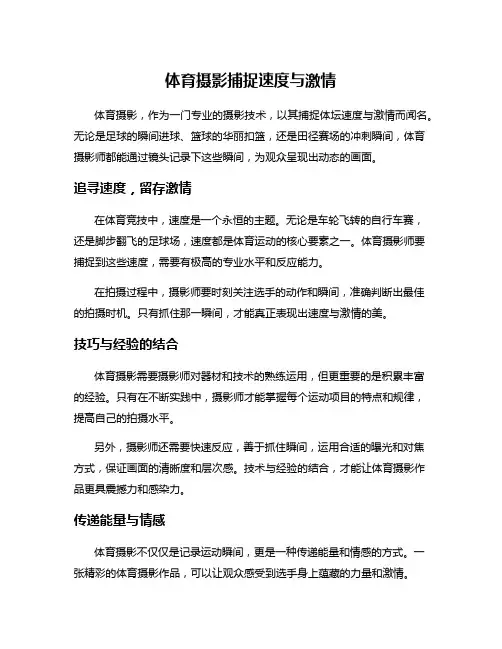 体育摄影捕捉速度与激情

体育摄影，作为一门专业的摄影技术，以其捕捉体坛速度与激情而闻名。无论是足球的瞬间进球、篮球的华丽扣篮，还是田径赛场的冲刺瞬间，体育摄影师都能通过镜头记录下这些瞬间，为观众呈现出动态的画面。

追寻速度，留存激情

在体育竞技中，速度是一个永恒的主题。无论是车轮飞转的自行车赛，还是脚步翻飞的足球场，速度都是体育运动的核心要素之一。体育摄影师要捕捉到这些速度，需要有极高的专业水平和反应能力。

在拍摄过程中，摄影师要时刻关注选手的动作和瞬间，准确判断出最佳的拍摄时机。只有抓住那一瞬间，才能真正表现出速度与激情的美。

技巧与经验的结合

体育摄影需要摄影师对器材和技术的熟练运用，但更重要的是积累丰富的经验。只有在不断实践中，摄影师才能掌握每个运动项目的特点和规律，提高自己的拍摄水平。

另外，摄影师还需要快速反应，善于抓住瞬间，运用合适的曝光和对焦方式，保证画面的清晰度和层次感。技术与经验的结合，才能让体育摄影作品更具震撼力和感染力。

传递能量与情感

体育摄影不仅仅是记录运动瞬间，更是一种传递能量和情感的方式。一张精彩的体育摄影作品，可以让观众感受到选手身上蕴藏的力量和激情。